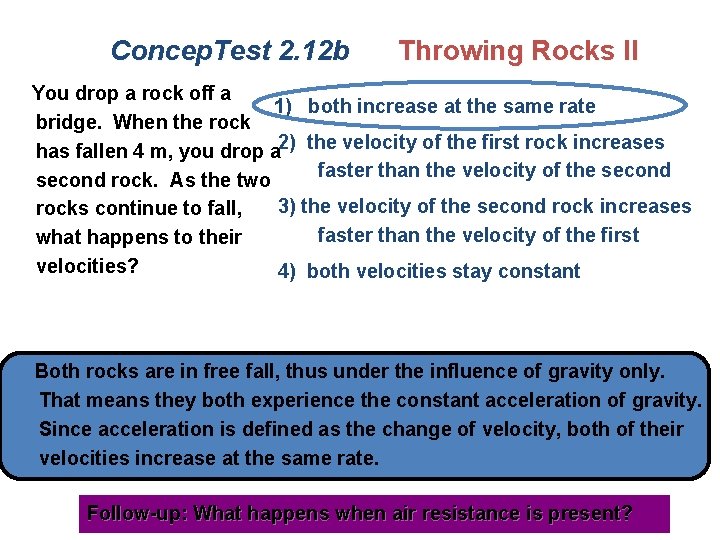 ConcepTest 2.12b Throwing Rocks II

You drop a rock off a bridge. When the rock has fallen 4 m, you drop a second rock. As the two rocks continue to fall, what happens to their velocities?

1) both increase at the same rate

2) the velocity of the first rock increases faster than the velocity of the second

3) the velocity of the second rock increases faster than the velocity of the first

4) both velocities stay constant

Both rocks are in free fall, thus under the influence of gravity only. That means they both experience the constant acceleration of gravity. Since acceleration is defined as the change of velocity, both of their velocities increase at the same rate.

Follow-up: What happens when air resistance is present?